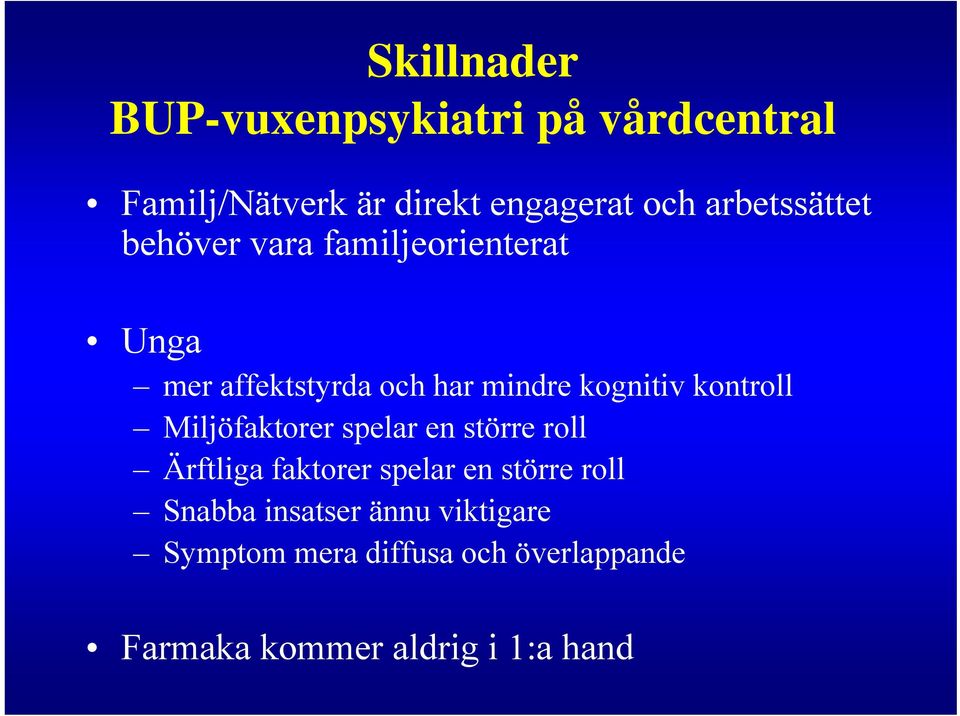 Skillnader
BUP-vuxenpsykiatri på vårdcentral

• Familj/Nätverk är direkt engagerat och arbetssättet behöver vara familjeorienterat

• Unga
– mer affektstyrda och har mindre kognitiv kontroll
– Miljöfaktorer spelar en större roll
– Ärftliga faktorer spelar en större roll
– Snabba insatser ännu viktigare
– Symptom mera diffusa och överlappande

• Farmaka kommer aldrig i 1:a hand